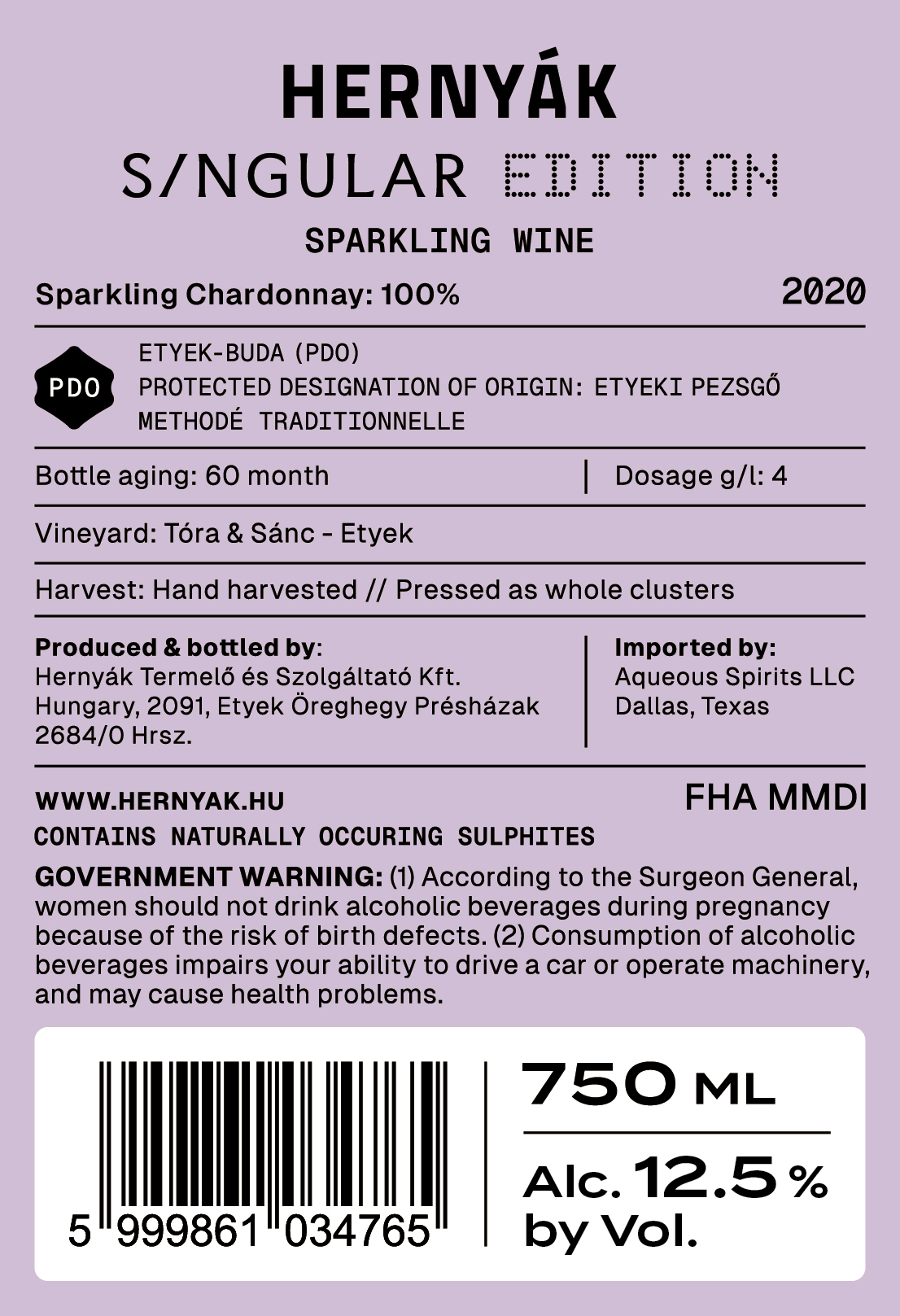 HERNYÁK

S/NGULAR EDITION

SPARKLING WINE

Sparkling Chardonnay: 100%

2020

PDO

ETYEK-BUDA (PDO)
PROTECTED DESIGNATION OF ORIGIN: ETYEKI PEZSGŐ
METHODÉ TRADITIONNELLE

Bottle aging: 60 month

Dosage g/l: 4

Vineyard: Tóra & Sánc - Etyek

Harvest: Hand harvested // Pressed as whole clusters

Produced & bottled by:
Hernyák Termelő és Szolgáltató Kft.
Hungary, 2091, Etyek Öreghegy Présházak
2684/0 Hrsz.

Imported by:
Aqueous Spirits LLC
Dallas, Texas

WWW.HERNYAK.HU

FHA MMDI

CONTAINS NATURALLY OCCURING SULPHITES

GOVERNMENT WARNING: (1) According to the Surgeon General, women should not drink alcoholic beverages during pregnancy because of the risk of birth defects. (2) Consumption of alcoholic beverages impairs your ability to drive a car or operate machinery, and may cause health problems.

5 999861 034765

750 ML

Alc. 12.5 %
by Vol.